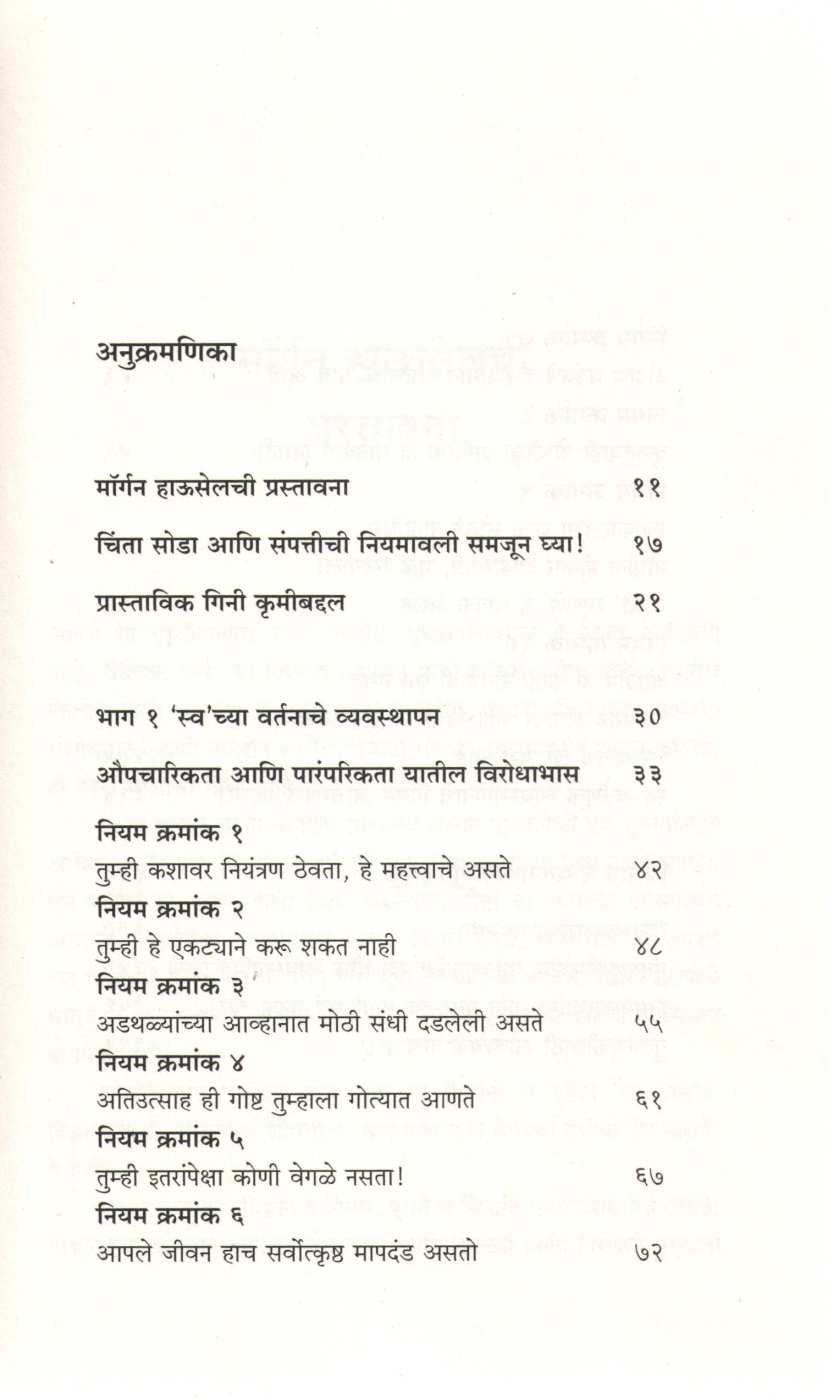 अनुक्रमणिका

मॉर्गन हाऊसेलची प्रस्तावना ११

चिंता सोडा आणि संपत्तीची नियमावली समजून घ्या! १७

प्रास्ताविक गिनी कृमीबद्दल २१

भाग १ 'स्व'च्या वर्तनाचे व्यवस्थापन ३०

औपचारिकता आणि पारंपरिकता यातील विरोधाभास ३३

नियम क्रमांक १
तुम्ही कशावर नियंत्रण ठेवता, हे महत्त्वाचे असते ४२

नियम क्रमांक २
तुम्ही हे एकट्याने करू शकत नाही ४८

नियम क्रमांक ३
अडथळ्यांच्या आव्हानात मोठी संधी दडलेली असते ५५

नियम क्रमांक ४
अतिउत्साह ही गोष्ट तुम्हाला गोत्यात आणते ६१

नियम क्रमांक ५
तुम्ही इतरांपेक्षा कोणी वेगळे नसता! ६७

नियम क्रमांक ६
आपले जीवन हाच सर्वोत्कृष्ट मापदंड असतो ७२